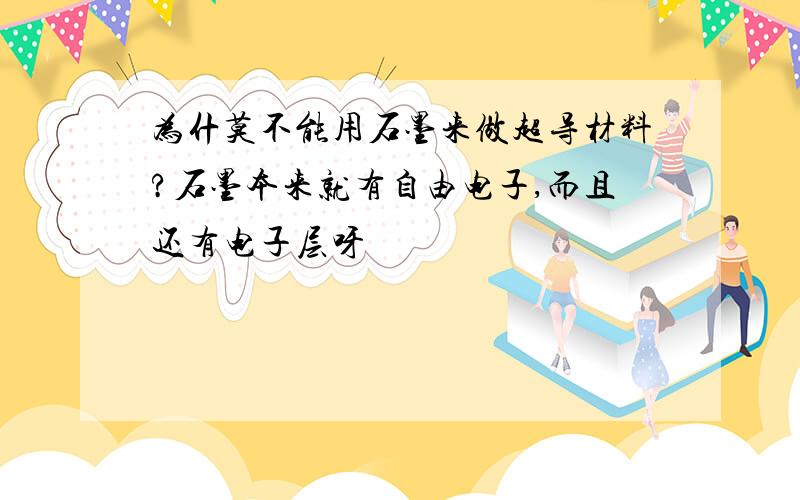 為什莫不能用石墨来做超导材料?石墨本来就有自由电子,而且还有电子层呀